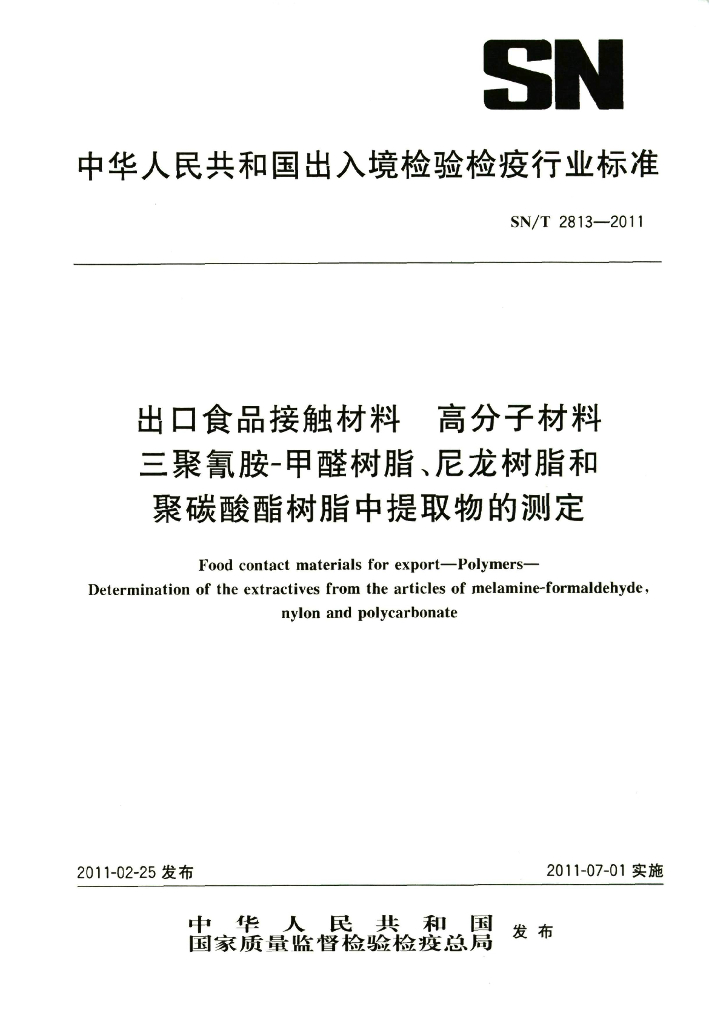 SN

中华人民共和国出入境检验检疫行业标准

SN/T 2813—2011

出口食品接触材料　高分子材料
三聚氰胺-甲醛树脂、尼龙树脂和
聚碳酸酯树脂中提取物的测定

Food contact materials for export—Polymers—
Determination of the extractives from the articles of melamine-formaldehyde, nylon and polycarbonate

2011-02-25 发布

2011-07-01 实施

中华人民共和国
国家质量监督检验检疫总局　发布